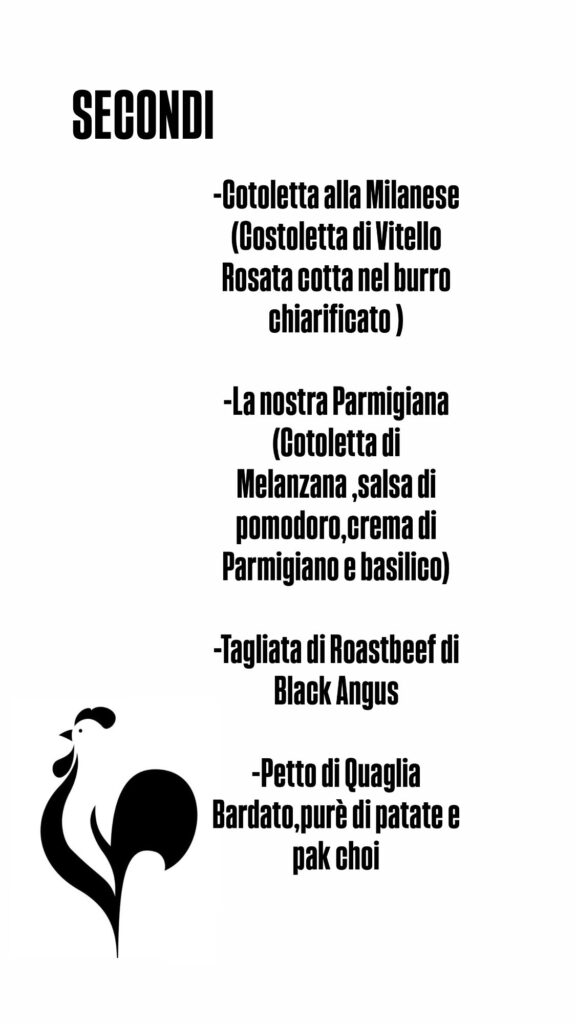 SECONDI

-Cotoletta alla Milanese (Costoletta di Vitello Rosata cotta nel burro chiarificato )

-La nostra Parmigiana (Cotoletta di Melanzana ,salsa di pomodoro,crema di Parmigiano e basilico)

-Tagliata di Roastbeef di Black Angus

-Petto di Quaglia Bardato,purè di patate e pak choi